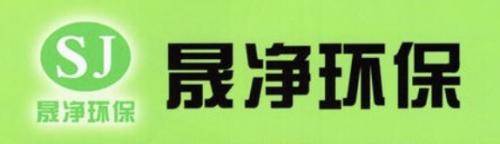 SJ
晟净环保

晟净环保